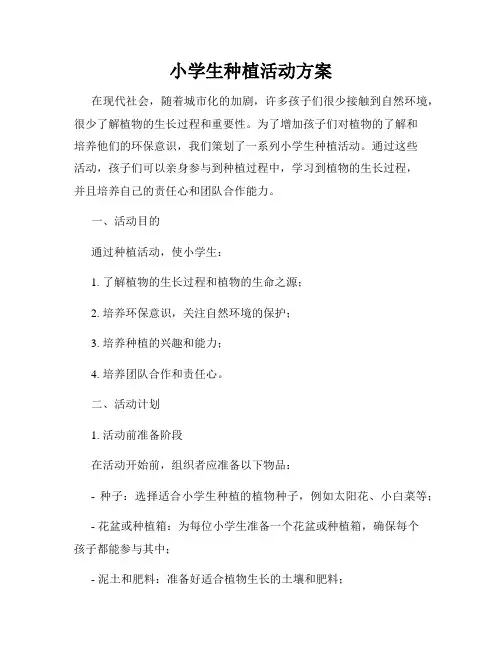 小学生种植活动方案

在现代社会，随着城市化的加剧，许多孩子们很少接触到自然环境，很少了解植物的生长过程和重要性。为了增加孩子们对植物的了解和培养他们的环保意识，我们策划了一系列小学生种植活动。通过这些活动，孩子们可以亲身参与到种植过程中，学习到植物的生长过程，并且培养自己的责任心和团队合作能力。

一、活动目的

通过种植活动，使小学生：

1. 了解植物的生长过程和植物的生命之源；

2. 培养环保意识，关注自然环境的保护；

3. 培养种植的兴趣和能力；

4. 培养团队合作和责任心。

二、活动计划

1. 活动前准备阶段

在活动开始前，组织者应准备以下物品：

- 种子：选择适合小学生种植的植物种子，例如太阳花、小白菜等；

- 花盆或种植箱：为每位小学生准备一个花盆或种植箱，确保每个孩子都能参与其中；

- 泥土和肥料：准备好适合植物生长的土壤和肥料；